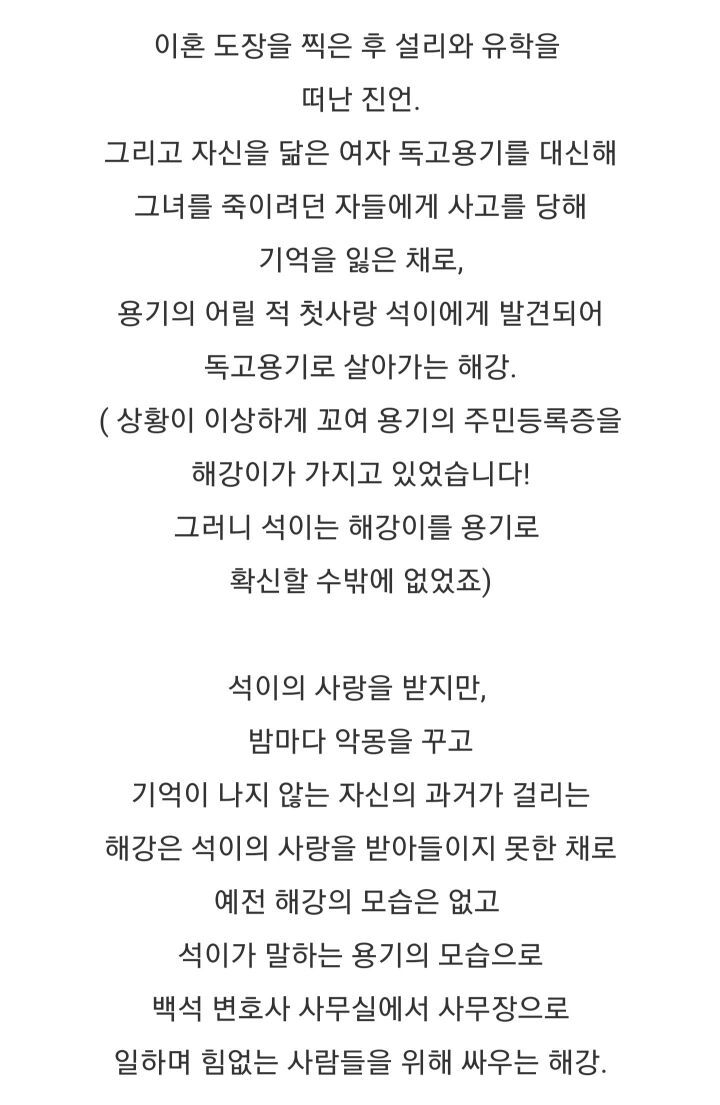 이혼 도장을 찍은 후 설리와 유학을
떠난 진언.
그리고 자신을 닮은 여자 독고용기를 대신해
그녀를 죽이려던 자들에게 사고를 당해
기억을 잃은 채로,
용기의 어릴 적 첫사랑 석이에게 발견되어
독고용기로 살아가는 해강.
( 상황이 이상하게 꼬여 용기의 주민등록증을
해강이가 가지고 있었습니다!
그러니 석이는 해강이를 용기로
확신할 수밖에 없었죠)

석이의 사랑을 받지만,
밤마다 악몽을 꾸고
기억이 나지 않는 자신의 과거가 걸리는
해강은 석이의 사랑을 받아들이지 못한 채로
예전 해강의 모습은 없고
석이가 말하는 용기의 모습으로
백석 변호사 사무실에서 사무장으로
일하며 힘없는 사람들을 위해 싸우는 해강.